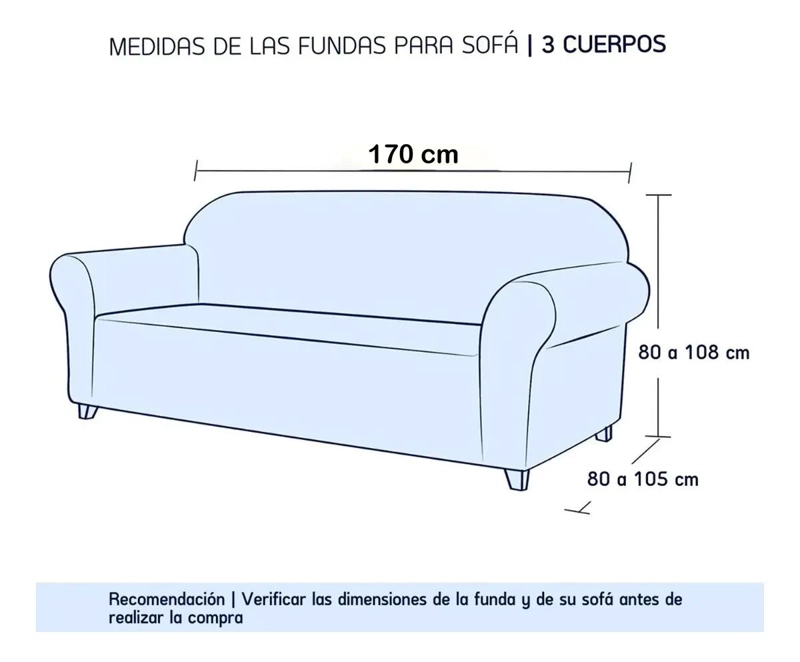 MEDIDAS DE LAS FUNDAS PARA SOFÁ | 3 CUERPOS

170 cm

80 a 108 cm

80 a 105 cm

Recomendación | Verificar las dimensiones de la funda y de su sofá antes de realizar la compra